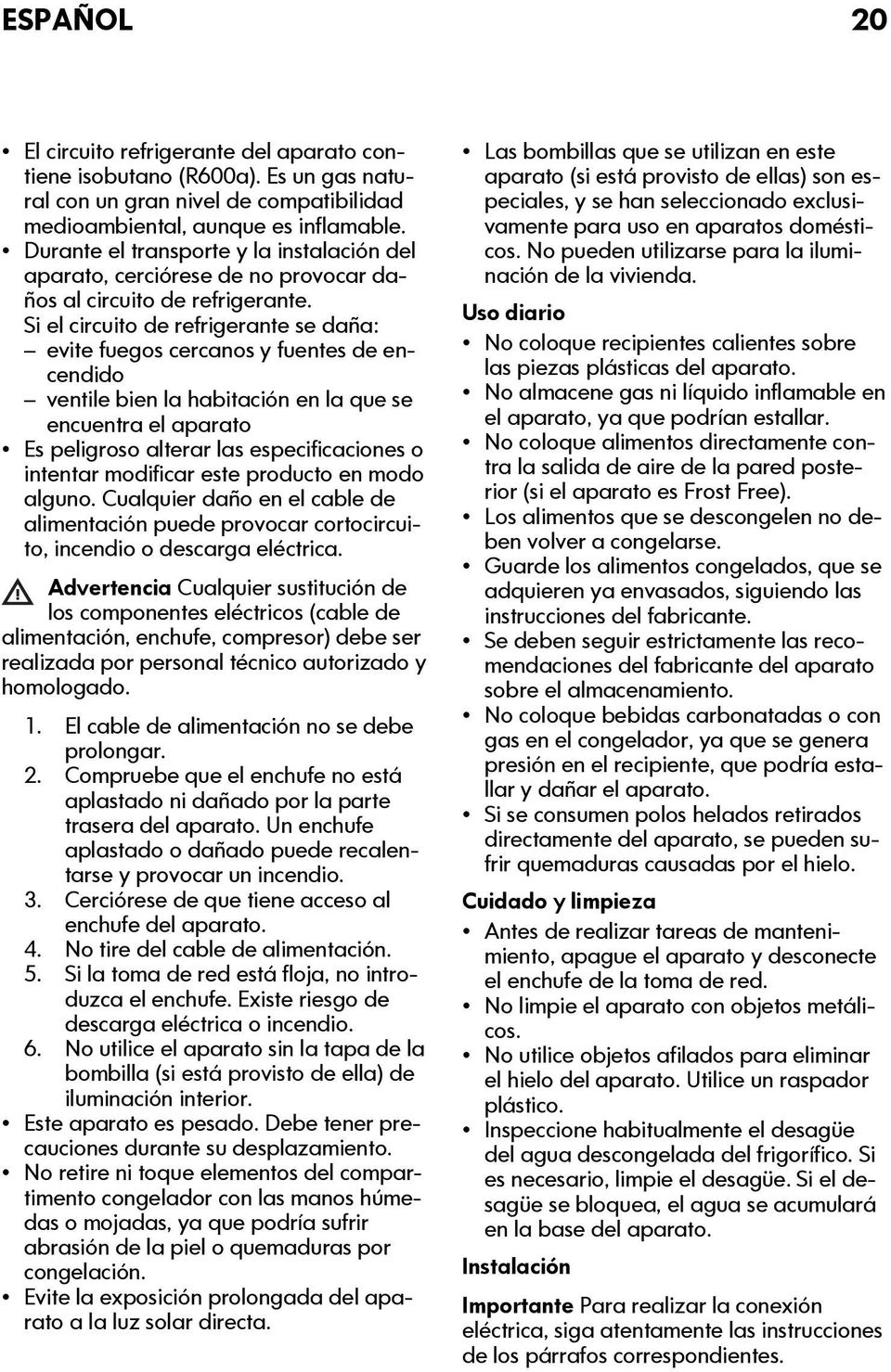 ESPAÑOL 20

• El circuito refrigerante del aparato contiene isobutano (R600a). Es un gas natural con un gran nivel de compatibilidad medioambiental, aunque es inflamable.
• Durante el transporte y la instalación del aparato, cerciórese de no provocar daños al circuito de refrigerante.
Si el circuito de refrigerante se daña:
– evite fuegos cercanos y fuentes de encendido
– ventile bien la habitación en la que se encuentra el aparato
• Es peligroso alterar las especificaciones o intentar modificar este producto en modo alguno. Cualquier daño en el cable de alimentación puede provocar cortocircuito, incendio o descarga eléctrica.

Advertencia Cualquier sustitución de los componentes eléctricos (cable de alimentación, enchufe, compresor) debe ser realizada por personal técnico autorizado y homologado.

1. El cable de alimentación no se debe prolongar.
2. Compruebe que el enchufe no está aplastado ni dañado por la parte trasera del aparato. Un enchufe aplastado o dañado puede recalentarse y provocar un incendio.
3. Cerciórese de que tiene acceso al enchufe del aparato.
4. No tire del cable de alimentación.
5. Si la toma de red está floja, no introduzca el enchufe. Existe riesgo de descarga eléctrica o incendio.
6. No utilice el aparato sin la tapa de la bombilla (si está provisto de ella) de iluminación interior.
• Este aparato es pesado. Debe tener precauciones durante su desplazamiento.
• No retire ni toque elementos del compartimento congelador con las manos húmedas o mojadas, ya que podría sufrir abrasión de la piel o quemaduras por congelación.
• Evite la exposición prolongada del aparato a la luz solar directa.

• Las bombillas que se utilizan en este aparato (si está provisto de ellas) son especiales, y se han seleccionado exclusivamente para uso en aparatos domésticos. No pueden utilizarse para la iluminación de la vivienda.

Uso diario
• No coloque recipientes calientes sobre las piezas plásticas del aparato.
• No almacene gas ni líquido inflamable en el aparato, ya que podrían estallar.
• No coloque alimentos directamente contra la salida de aire de la pared posterior (si el aparato es Frost Free).
• Los alimentos que se descongelen no deben volver a congelarse.
• Guarde los alimentos congelados, que se adquieren ya envasados, siguiendo las instrucciones del fabricante.
• Se deben seguir estrictamente las recomendaciones del fabricante del aparato sobre el almacenamiento.
• No coloque bebidas carbonatadas o con gas en el congelador, ya que se genera presión en el recipiente, que podría estallar y dañar el aparato.
• Si se consumen polos helados retirados directamente del aparato, se pueden sufrir quemaduras causadas por el hielo.

Cuidado y limpieza
• Antes de realizar tareas de mantenimiento, apague el aparato y desconecte el enchufe de la toma de red.
• No limpie el aparato con objetos metálicos.
• No utilice objetos afilados para eliminar el hielo del aparato. Utilice un raspador plástico.
• Inspeccione habitualmente el desagüe del agua descongelada del frigorífico. Si es necesario, limpie el desagüe. Si el desagüe se bloquea, el agua se acumulará en la base del aparato.

Instalación

Importante Para realizar la conexión eléctrica, siga atentamente las instrucciones de los párrafos correspondientes.